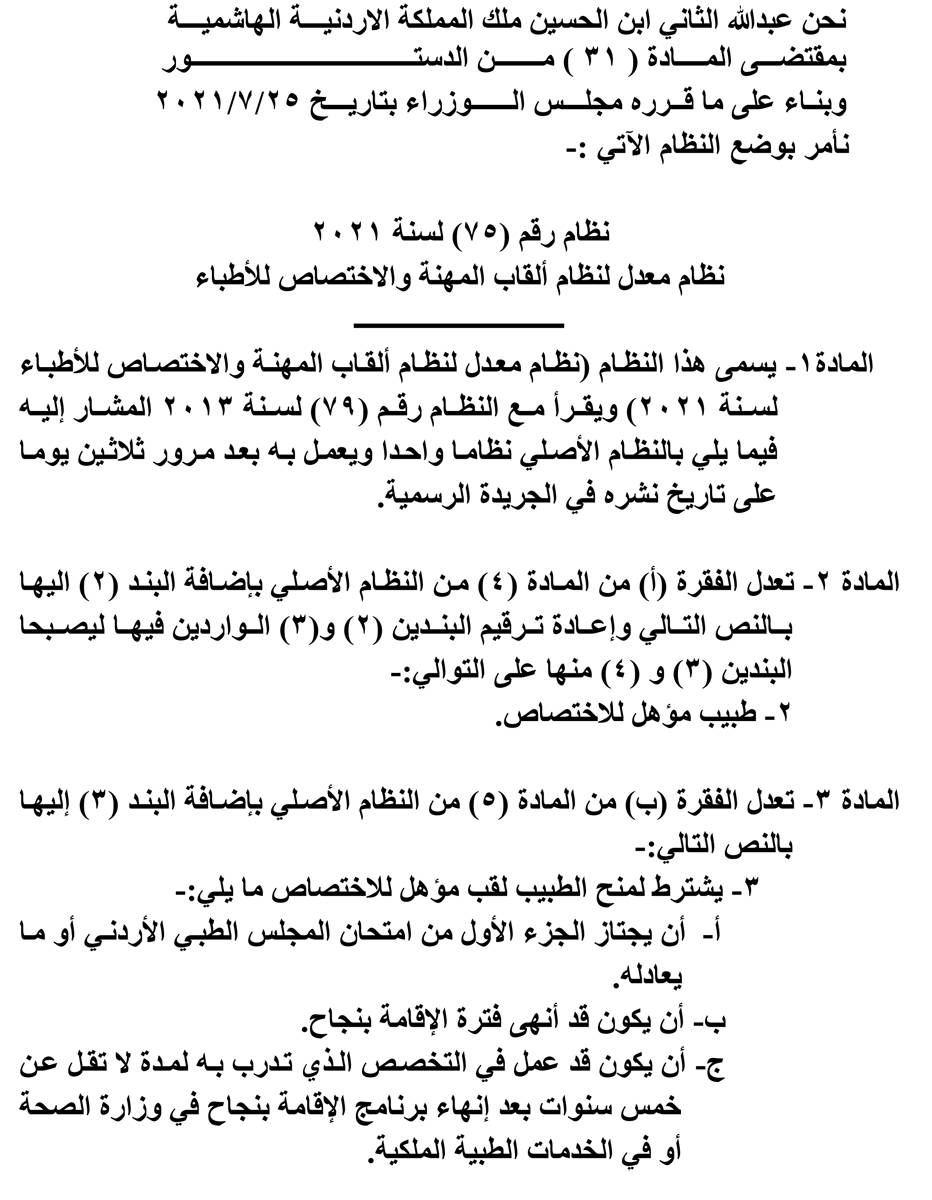 نحن عبدالله الثاني ابن الحسين ملك المملكة الاردنية الهاشمية
بمقتضى المادة ( ٣١ ) من الدستور
وبناء على ما قرره مجلس الوزراء بتاريخ ٢٠٢١/٧/٢٥
نأمر بوضع النظام الآتي :-

نظام رقم (٧٥) لسنة ٢٠٢١
نظام معدل لنظام ألقاب المهنة والاختصاص للأطباء

المادة١- يسمى هذا النظام (نظام معدل لنظام ألقاب المهنة والاختصاص للأطباء لسنة ٢٠٢١) ويقرأ مع النظام رقم (٧٩) لسنة ٢٠١٣ المشار إليه فيما يلي بالنظام الأصلي نظاما واحدا ويعمل به بعد مرور ثلاثين يوما على تاريخ نشره في الجريدة الرسمية.

المادة ٢- تعدل الفقرة (أ) من المادة (٤) من النظام الأصلي بإضافة البند (٢) اليها بالنص التالي وإعادة ترقيم البندين (٢) و(٣) الواردين فيها ليصبحا البندين (٣) و (٤) منها على التوالي:-
٢- طبيب مؤهل للاختصاص.

المادة ٣- تعدل الفقرة (ب) من المادة (٥) من النظام الأصلي بإضافة البند (٣) إليها بالنص التالي:-
٣- يشترط لمنح الطبيب لقب مؤهل للاختصاص ما يلي:-
أ- أن يجتاز الجزء الأول من امتحان المجلس الطبي الأردني أو ما يعادله.
ب- أن يكون قد أنهى فترة الإقامة بنجاح.
ج- أن يكون قد عمل في التخصص الذي تدرب به لمدة لا تقل عن خمس سنوات بعد إنهاء برنامج الإقامة بنجاح في وزارة الصحة أو في الخدمات الطبية الملكية.